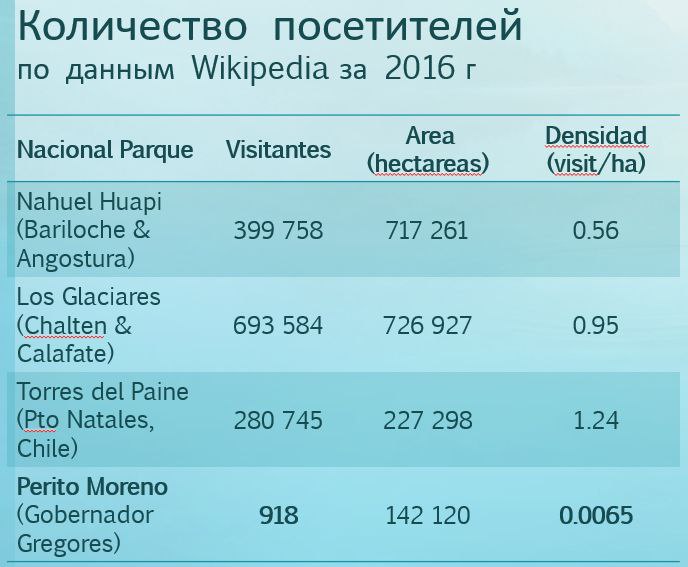 Количество посетителей
по данным Wikipedia за 2016 г

| Nacional Parque | Visitantes | Area (hectareas) | Densidad (visit/ha) |
|---|---|---|---|
| Nahuel Huapi (Bariloche & Angostura) | 399 758 | 717 261 | 0.56 |
| Los Glaciares (Chalten & Calafate) | 693 584 | 726 927 | 0.95 |
| Torres del Paine (Pto Natales, Chile) | 280 745 | 227 298 | 1.24 |
| Perito Moreno (Gobernador Gregores) | 918 | 142 120 | 0.0065 |